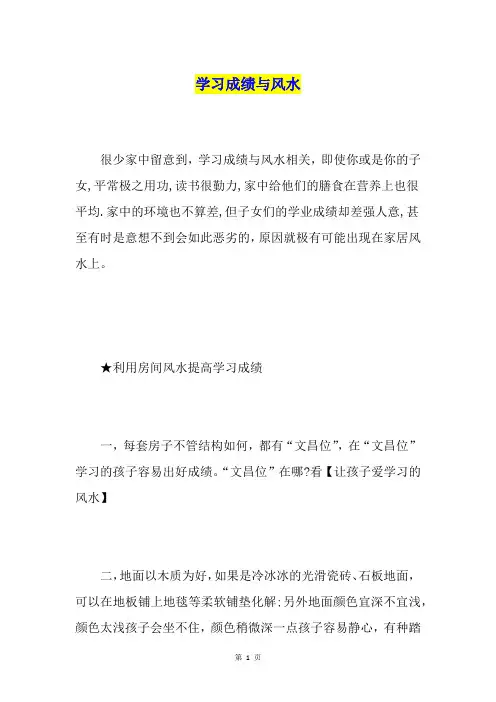 学习成绩与风水

很少家中留意到，学习成绩与风水相关，即使你或是你的子女,平常极之用功,读书很勤力,家中给他们的膳食在营养上也很平均.家中的环境也不算差,但子女们的学业成绩却差强人意,甚至有时是意想不到会如此恶劣的，原因就极有可能出现在家居风水上。

★利用房间风水提高学习成绩

一，每套房子不管结构如何，都有“文昌位”，在“文昌位”学习的孩子容易出好成绩。“文昌位”在哪?看【让孩子爱学习的风水】

二,地面以木质为好,如果是冷冰冰的光滑瓷砖、石板地面，可以在地板铺上地毯等柔软铺垫化解;另外地面颜色宜深不宜浅，颜色太浅孩子会坐不住，颜色稍微深一点孩子容易静心，有种踏

第 1 页